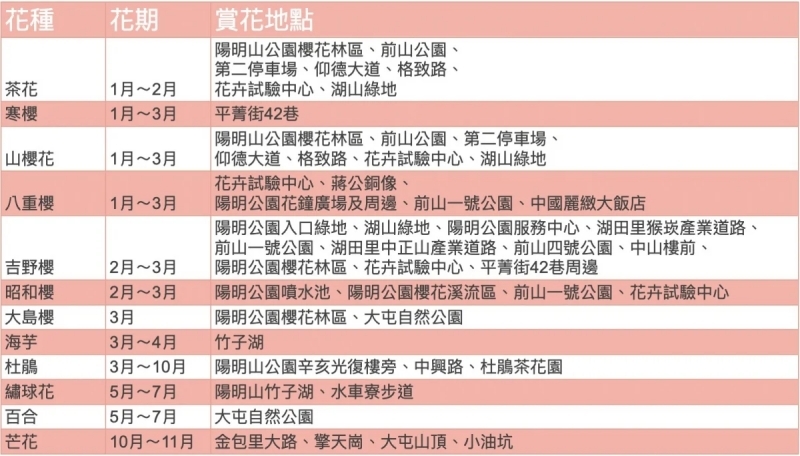 | 花種 | 花期 | 賞花地點 |
|---|---|---|
| 茶花 | 1月～2月 | 陽明山公園櫻花林區、前山公園、第二停車場、仰德大道、格致路、花卉試驗中心、湖山綠地 |
| 寒櫻 | 1月～3月 | 平菁街42巷 |
| 山櫻花 | 1月～3月 | 陽明山公園櫻花林區、前山公園、第二停車場、仰德大道、格致路、花卉試驗中心、湖山綠地 |
| 八重櫻 | 1月～3月 | 花卉試驗中心、蔣公銅像、陽明公園花鐘廣場及周邊、前山一號公園、中國麗緻大飯店 |
| 吉野櫻 | 2月～3月 | 陽明公園入口綠地、湖山綠地、陽明公園服務中心、湖田里猴崁產業道路、前山一號公園、湖田里中正山產業道路、前山四號公園、中山樓前、陽明公園櫻花林區、花卉試驗中心、平菁街42巷周邊 |
| 昭和櫻 | 2月～3月 | 陽明公園噴水池、陽明公園櫻花溪流區、前山一號公園、花卉試驗中心 |
| 大島櫻 | 3月 | 陽明公園櫻花林區、大屯自然公園 |
| 海芋 | 3月～4月 | 竹子湖 |
| 杜鵑 | 3月～10月 | 陽明山公園辛亥光復樓旁、中興路、杜鵑茶花園 |
| 繡球花 | 5月～7月 | 陽明山竹子湖、水車寮步道 |
| 百合 | 5月～7月 | 大屯自然公園 |
| 芒花 | 10月～11月 | 金包里大路、擎天崗、大屯山頂、小油坑 |